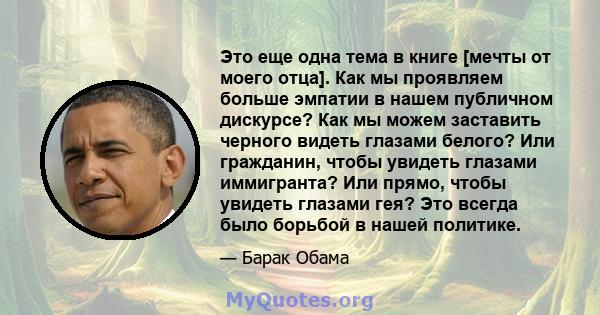 Это еще одна тема в книге [мечты от моего отца]. Как мы проявляем больше эмпатии в нашем публичном дискурсе? Как мы можем заставить черного видеть глазами белого? Или гражданин, чтобы увидеть глазами иммигранта? Или прямо, чтобы увидеть глазами гея? Это всегда было борьбой в нашей политике.

— Барак Обама

MyQuotes.org